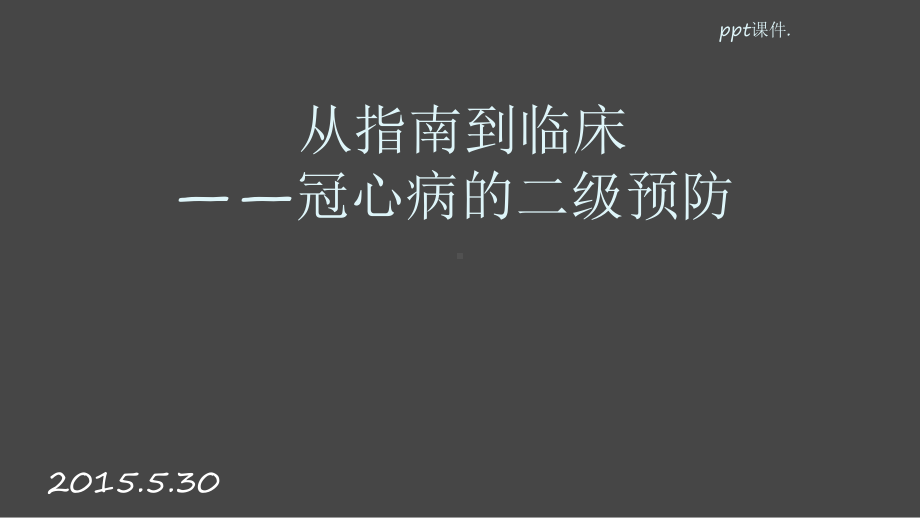 ppt课件.

从指南到临床
——冠心病的二级预防

2015.5.30